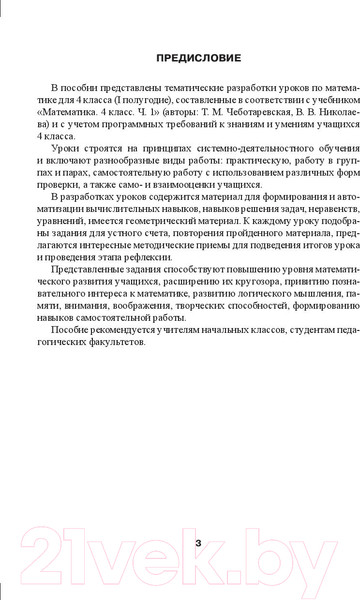 ПРЕДИСЛОВИЕ

В пособии представлены тематические разработки уроков по математике для 4 класса (I полугодие), составленные в соответствии с учебником «Математика. 4 класс. Ч. 1» (авторы: Т. М. Чеботаревская, В. В. Николаева) и с учетом программных требований к знаниям и умениям учащихся 4 класса.

Уроки строятся на принципах системно-деятельностного обучения и включают разнообразные виды работы: практическую, работу в группах и парах, самостоятельную работу с использованием различных форм проверки, а также само- и взаимооценки учащихся.

В разработках уроков содержится материал для формирования и автоматизации вычислительных навыков, навыков решения задач, неравенств, уравнений, имеется геометрический материал. К каждому уроку подобраны задания для устного счета, повторения пройденного материала, предлагаются интересные методические приемы для подведения итогов урока и проведения этапа рефлексии.

Представленные задания способствуют повышению уровня математического развития учащихся, расширению их кругозора, привитию познавательного интереса к математике, развитию логического мышления, памяти, внимания, воображения, творческих способностей, формированию навыков самостоятельной работы.

Пособие рекомендуется учителям начальных классов, студентам педагогических факультетов.

3

21vek.by